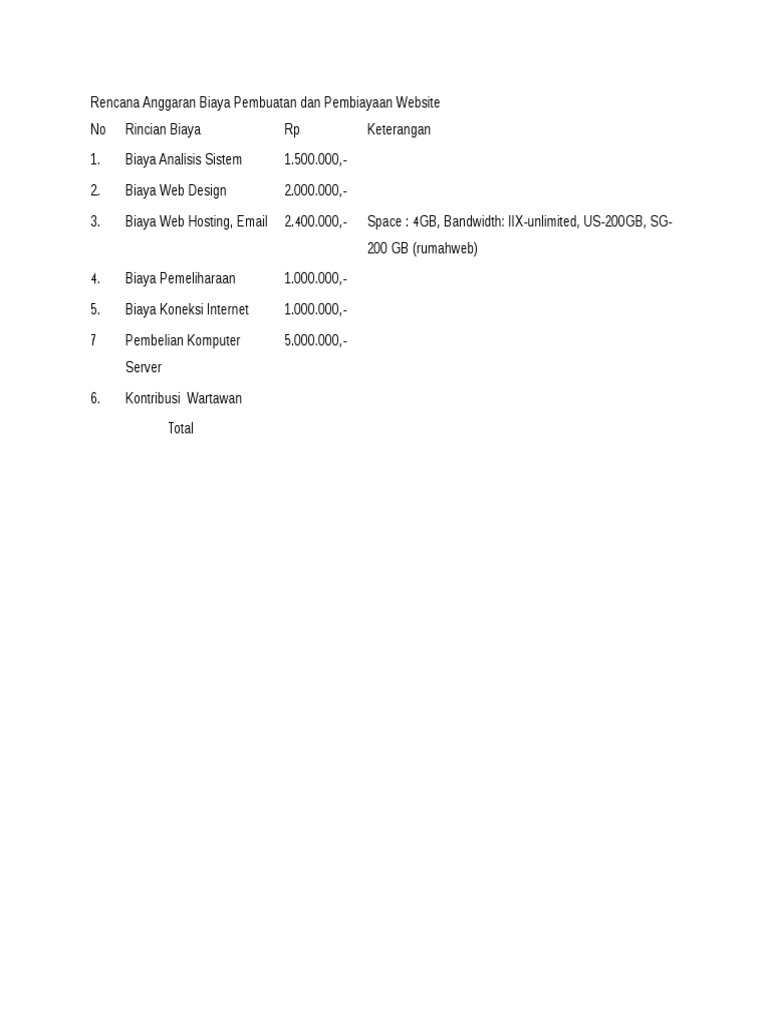 Rencana Anggaran Biaya Pembuatan dan Pembiayaan Website

| No | Rincian Biaya | Rp | Keterangan |
|---|---|---|---|
| 1. | Biaya Analisis Sistem | 1.500.000,- | |
| 2. | Biaya Web Design | 2.000.000,- | |
| 3. | Biaya Web Hosting, Email | 2.400.000,- | Space : 4GB, Bandwidth: IIX-unlimited, US-200GB, SG-200 GB (rumahweb) |
| 4. | Biaya Pemeliharaan | 1.000.000,- | |
| 5. | Biaya Koneksi Internet | 1.000.000,- | |
| 7 | Pembelian Komputer Server | 5.000.000,- | |
| 6. | Kontribusi Wartawan | | |
| | Total | | |